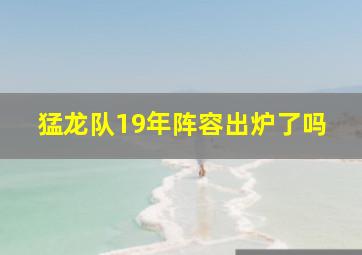 猛龙队19年阵容出炉了吗